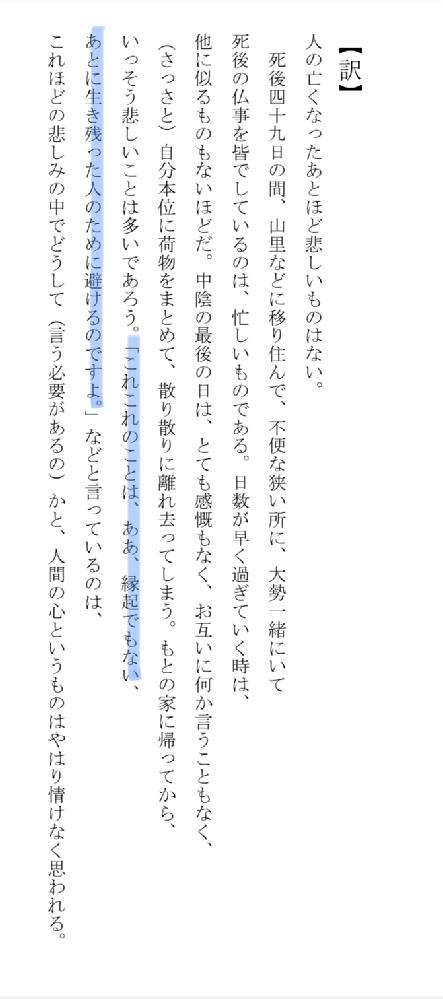 【訳】

人の亡くなったあとほど悲しいものはない。

死後四十九日の間、山里などに移り住んで、不便な狭い所に、大勢一緒にいて死後の仏事を皆でしているのは、忙しいものである。日数が早く過ぎていく時は、他に似るものもないほどだ。中陰の最後の日は、とても感慨もなく、お互いに何か言うこともなく、（さっさと）自分本位に荷物をまとめて、散り散りに離れ去ってしまう。もとの家に帰ってから、いっそう悲しいことは多いであろう。「これこれのことは、ああ、縁起でもない、あとに生き残った人のために避けるのですよ。」などと言っているのは、これほどの悲しみの中でどうして（言う必要があるの）かと、人間の心というものはやはり情けなく思われる。